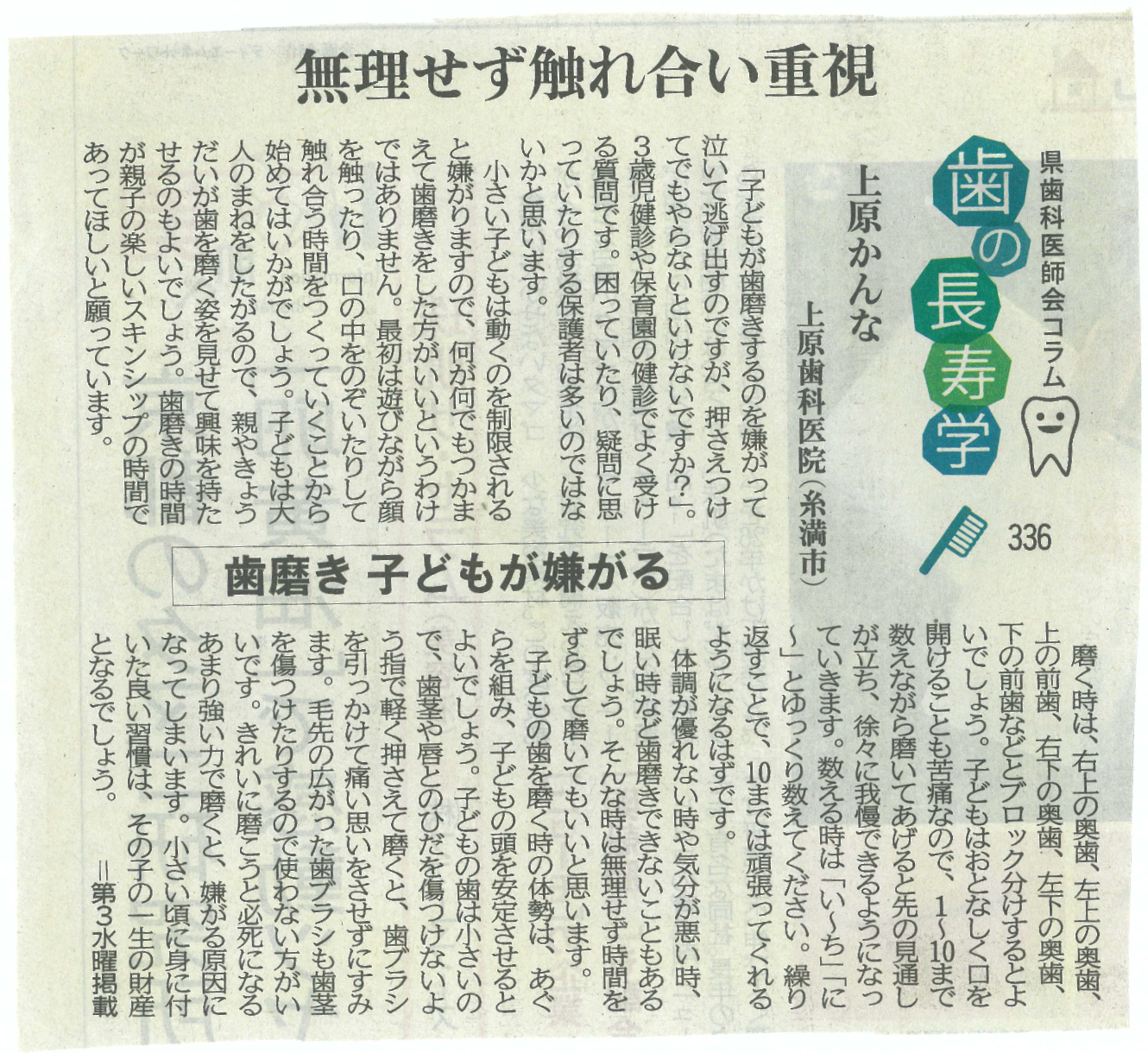 無理せず触れ合い重視

県歯科医師会コラム

歯の長寿学

336

上原かんな

上原歯科医院(糸満市)

歯磨き 子どもが嫌がる

「子どもが歯磨きするのを嫌がって泣いて逃げ出すのですが、押さえつけてでもやらないといけないですか?」。3歳児健診や保育園の健診でよく受ける質問です。困っていたり、疑問に思っていたりする保護者は多いのではないかと思います。

小さい子どもは動くのを制限されると嫌がりますので、何が何でもつかまえて歯磨きをした方がいいというわけではありません。最初は遊びながら顔を触ったり、口の中をのぞいたりして触れ合う時間をつくっていくことから始めてはいかがでしょう。子どもは大人のまねをしたがるので、親やきょうだいが歯を磨く姿を見せて興味を持たせるのもよいでしょう。歯磨きの時間が親子の楽しいスキンシップの時間であってほしいと願っています。

磨く時は、右上の奥歯、左上の奥歯、上の前歯、右下の奥歯、左下の奥歯、下の前歯などとブロック分けするとよいでしょう。子どもはおとなしく口を開けることも苦痛なので、1~10まで数えながら磨いてあげると先の見通しが立ち、徐々に我慢できるようになっていきます。数える時は「い~ち」「に~」とゆっくり数えてください。繰り返すことで、10までは頑張ってくれるようになるはずです。

体調が優れない時や気分が悪い時、眠い時など歯磨きできないこともあるでしょう。そんな時は無理せず時間をずらして磨いてもいいと思います。

子どもの歯を磨く時の体勢は、あぐらを組み、子どもの頭を安定させるとよいでしょう。子どもの歯は小さいので、歯茎や唇とのひだを傷つけないよう指で軽く押さえて磨くと、歯ブラシを引っかけて痛い思いをさせずにすみます。毛先の広がった歯ブラシも歯茎を傷つけたりするので使わない方がいいです。きれいに磨こうと必死になるあまり強い力で磨くと、嫌がる原因になってしまいます。小さい頃に身に付いた良い習慣は、その子の一生の財産となるでしょう。

=第3水曜掲載